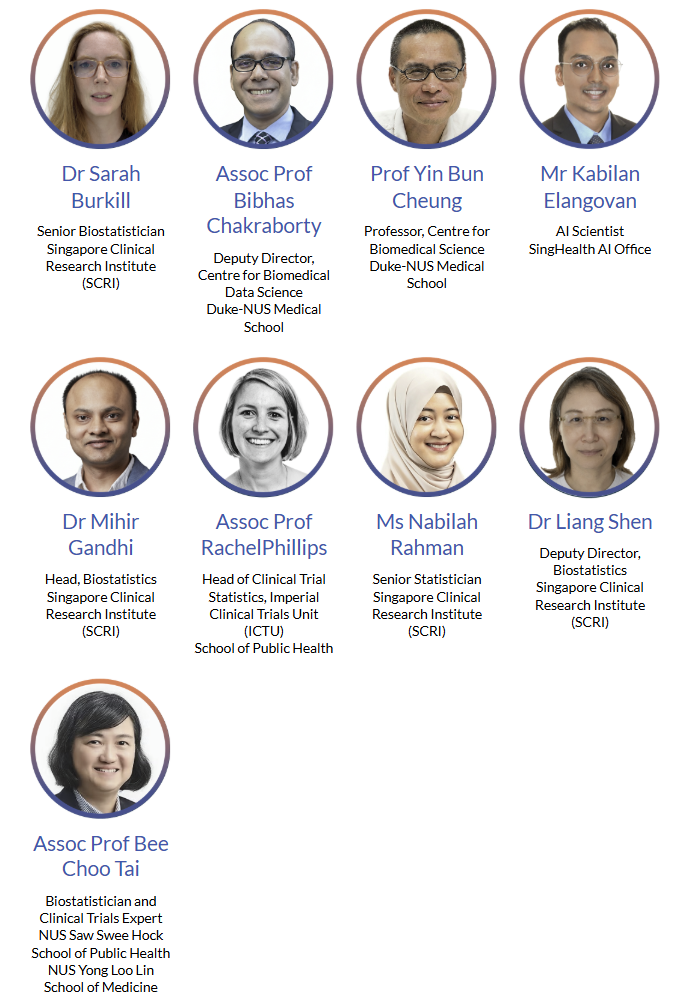 Dr Sarah Burkill

Senior Biostatistician
Singapore Clinical Research Institute (SCRI)

Assoc Prof Bibhas Chakraborty

Deputy Director, Centre for Biomedical Data Science
Duke-NUS Medical School

Prof Yin Bun Cheung

Professor, Centre for Biomedical Science
Duke-NUS Medical School

Mr Kabilan Elangovan

AI Scientist
SingHealth AI Office

Dr Mihir Gandhi

Head, Biostatistics
Singapore Clinical Research Institute (SCRI)

Assoc Prof RachelPhillips

Head of Clinical Trial Statistics, Imperial Clinical Trials Unit (ICTU)
School of Public Health

Ms Nabilah Rahman

Senior Statistician
Singapore Clinical Research Institute (SCRI)

Dr Liang Shen

Deputy Director, Biostatistics
Singapore Clinical Research Institute (SCRI)

Assoc Prof Bee Choo Tai

Biostatistician and Clinical Trials Expert
NUS Saw Swee Hock School of Public Health
NUS Yong Loo Lin School of Medicine